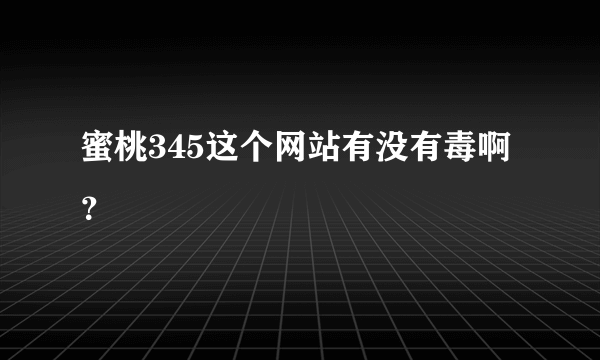 蜜桃345这个网站有没有毒啊？